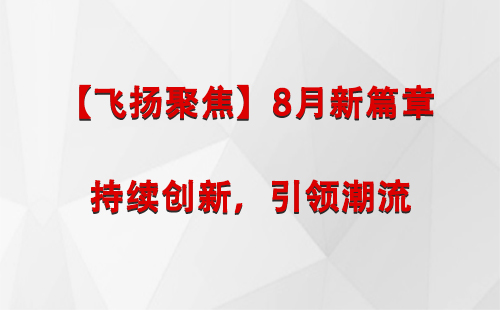 【飞扬聚焦】8月新篇章

持续创新，引领潮流